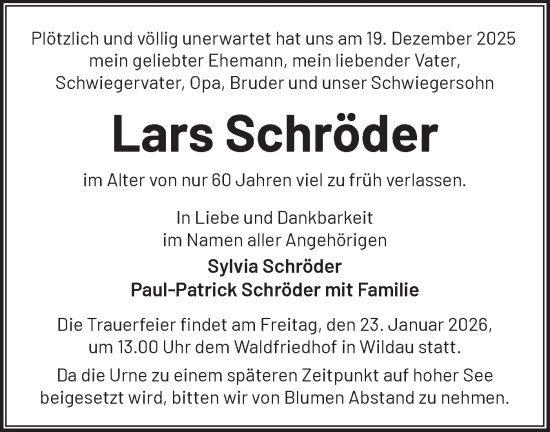 Plötzlich und völlig unerwartet hat uns am 19. Dezember 2025 mein geliebter Ehemann, mein liebender Vater, Schwiegervater, Opa, Bruder und unser Schwiegersohn

Lars Schröder

im Alter von nur 60 Jahren viel zu früh verlassen.

In Liebe und Dankbarkeit
im Namen aller Angehörigen

Sylvia Schröder
Paul-Patrick Schröder mit Familie

Die Trauerfeier findet am Freitag, den 23. Januar 2026, um 13.00 Uhr dem Waldfriedhof in Wildau statt.

Da die Urne zu einem späteren Zeitpunkt auf hoher See beigesetzt wird, bitten wir von Blumen Abstand zu nehmen.